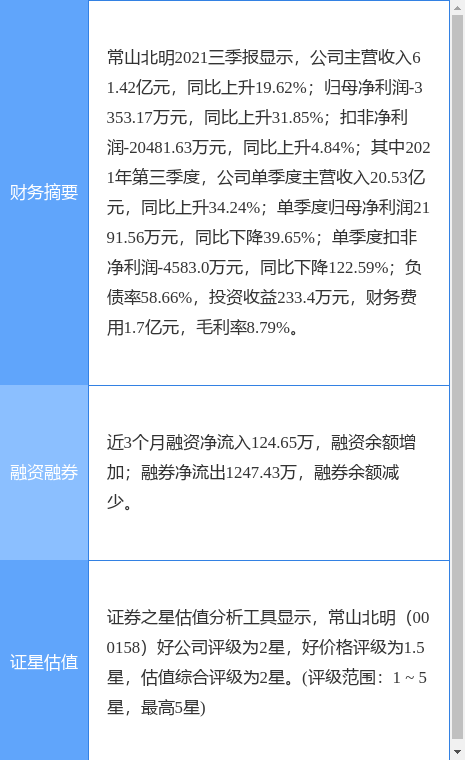 | | |
|---|---|
| 财务摘要 | 常山北明2021三季报显示，公司主营收入61.42亿元，同比上升19.62%；归母净利润-3353.17万元，同比上升31.85%；扣非净利润-20481.63万元，同比上升4.84%；其中2021年第三季度，公司单季度主营收入20.53亿元，同比上升34.24%；单季度归母净利润2191.56万元，同比下降39.65%；单季度扣非净利润-4583.0万元，同比下降122.59%；负债率58.66%，投资收益233.4万元，财务费用1.7亿元，毛利率8.79%。 |
| 融资融券 | 近3个月融资净流入124.65万，融资余额增加；融券净流出1247.43万，融券余额减少。 |
| 证星估值 | 证券之星估值分析工具显示，常山北明（000158）好公司评级为2星，好价格评级为1.5星，估值综合评级为2星。(评级范围：1 ~ 5星，最高5星) |